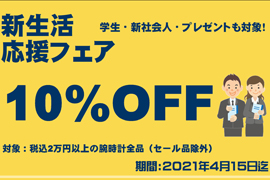 新生活
応援フェア

学生・新社会人・プレゼントも対象!

10%OFF

対象：税込2万円以上の腕時計全品（セール品除外）

期間:2021年4月15日迄